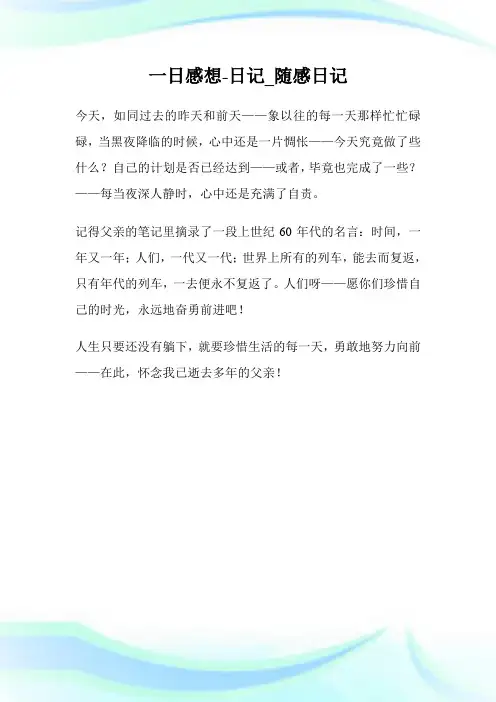 一日感想-日记_随感日记

今天，如同过去的昨天和前天——象以往的每一天那样忙忙碌碌，当黑夜降临的时候，心中还是一片惆怅——今天究竟做了些什么？自己的计划是否已经达到——或者，毕竟也完成了一些？——每当夜深人静时，心中还是充满了自责。

记得父亲的笔记里摘录了一段上世纪 60 年代的名言：时间，一年又一年；人们，一代又一代；世界上所有的列车，能去而复返，只有年代的列车，一去便永不复返了。人们呀——愿你们珍惜自己的时光，永远地奋勇前进吧！

人生只要还没有躺下，就要珍惜生活的每一天，勇敢地努力向前——在此，怀念我已逝去多年的父亲！